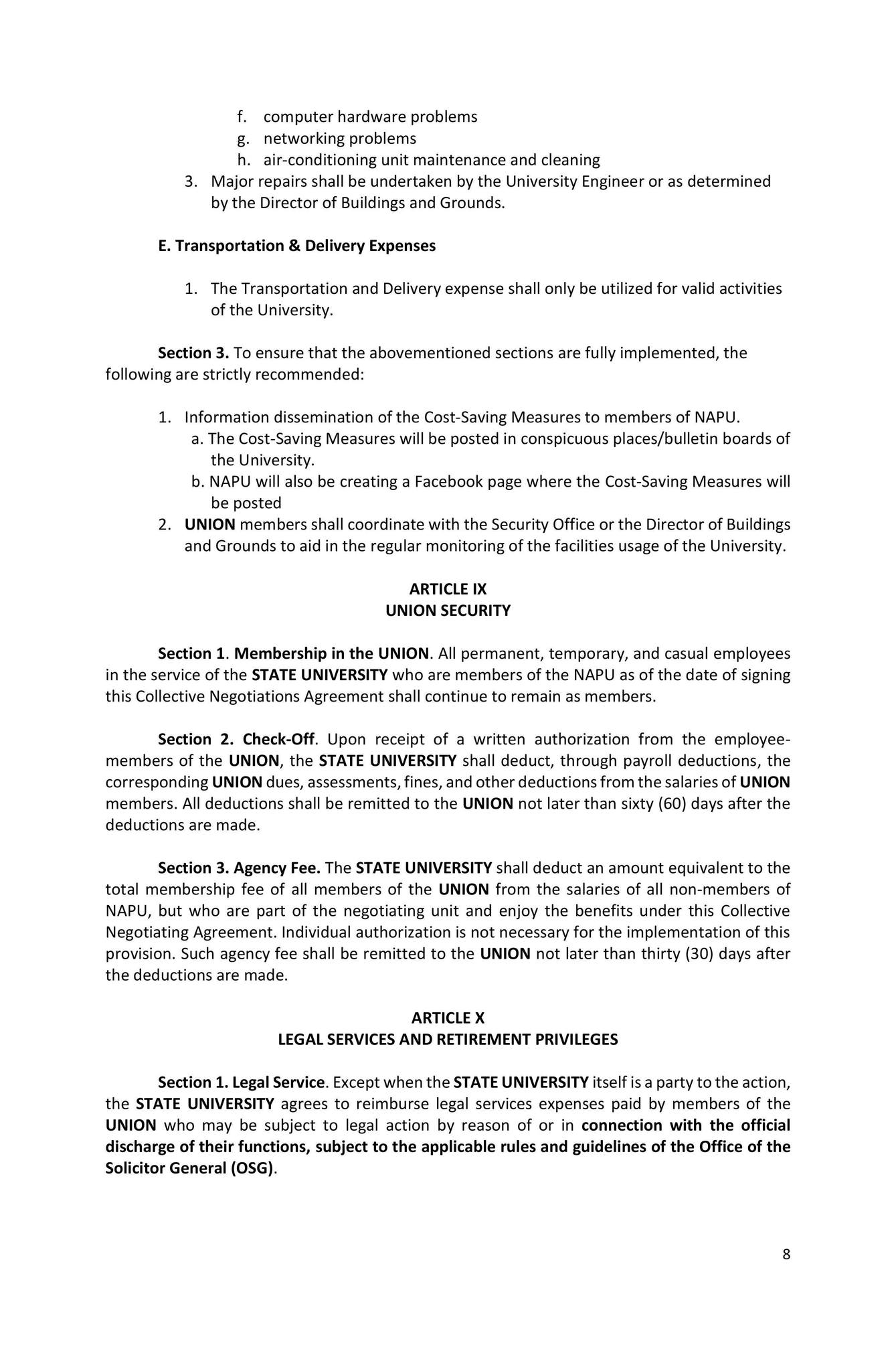 f. computer hardware problems
g. networking problems
h. air-conditioning unit maintenance and cleaning
3. Major repairs shall be undertaken by the University Engineer or as determined by the Director of Buildings and Grounds.

E. Transportation & Delivery Expenses

1. The Transportation and Delivery expense shall only be utilized for valid activities of the University.

Section 3. To ensure that the abovementioned sections are fully implemented, the following are strictly recommended:

1. Information dissemination of the Cost-Saving Measures to members of NAPU.
a. The Cost-Saving Measures will be posted in conspicuous places/bulletin boards of the University.
b. NAPU will also be creating a Facebook page where the Cost-Saving Measures will be posted
2. UNION members shall coordinate with the Security Office or the Director of Buildings and Grounds to aid in the regular monitoring of the facilities usage of the University.

ARTICLE IX
UNION SECURITY

Section 1. Membership in the UNION. All permanent, temporary, and casual employees in the service of the STATE UNIVERSITY who are members of the NAPU as of the date of signing this Collective Negotiations Agreement shall continue to remain as members.

Section 2. Check-Off. Upon receipt of a written authorization from the employee-members of the UNION, the STATE UNIVERSITY shall deduct, through payroll deductions, the corresponding UNION dues, assessments, fines, and other deductions from the salaries of UNION members. All deductions shall be remitted to the UNION not later than sixty (60) days after the deductions are made.

Section 3. Agency Fee. The STATE UNIVERSITY shall deduct an amount equivalent to the total membership fee of all members of the UNION from the salaries of all non-members of NAPU, but who are part of the negotiating unit and enjoy the benefits under this Collective Negotiating Agreement. Individual authorization is not necessary for the implementation of this provision. Such agency fee shall be remitted to the UNION not later than thirty (30) days after the deductions are made.

ARTICLE X
LEGAL SERVICES AND RETIREMENT PRIVILEGES

Section 1. Legal Service. Except when the STATE UNIVERSITY itself is a party to the action, the STATE UNIVERSITY agrees to reimburse legal services expenses paid by members of the UNION who may be subject to legal action by reason of or in connection with the official discharge of their functions, subject to the applicable rules and guidelines of the Office of the Solicitor General (OSG).

8